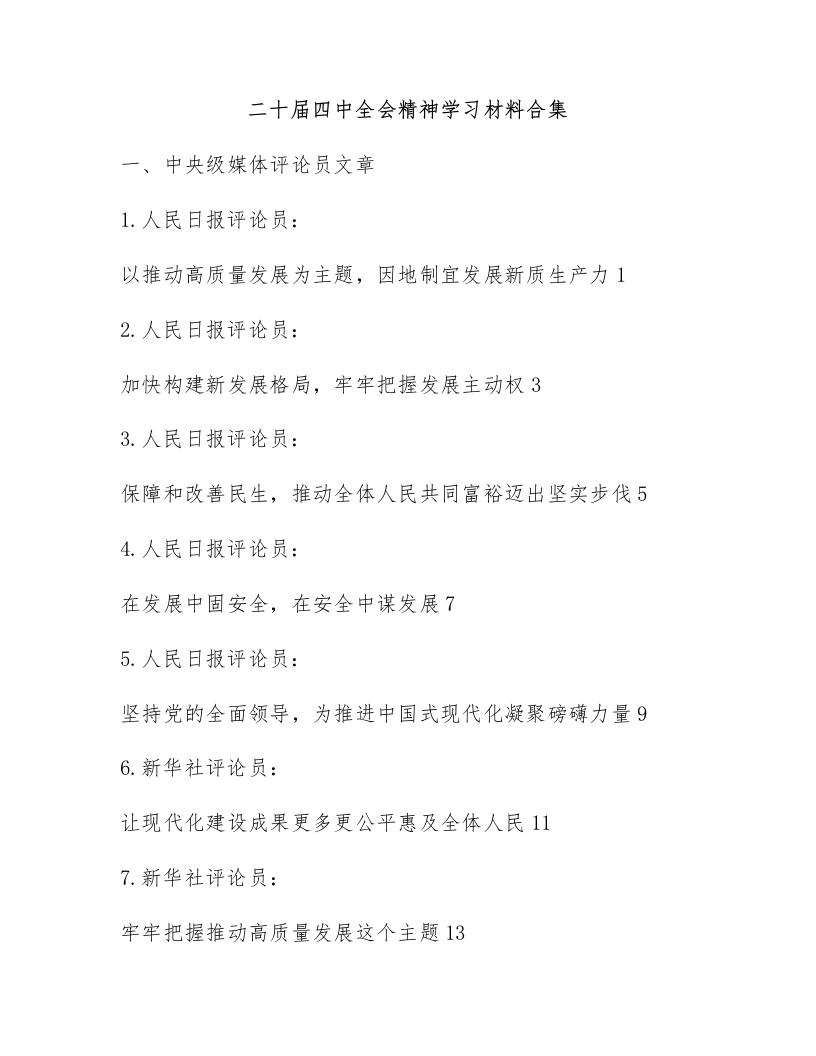 二十届四中全会精神学习材料合集

一、中央级媒体评论员文章

1.人民日报评论员：

以推动高质量发展为主题，因地制宜发展新质生产力 1

2.人民日报评论员：

加快构建新发展格局，牢牢把握发展主动权 3

3.人民日报评论员：

保障和改善民生，推动全体人民共同富裕迈出坚实步伐 5

4.人民日报评论员：

在发展中固安全，在安全中谋发展 7

5.人民日报评论员：

坚持党的全面领导，为推进中国式现代化凝聚磅礴力量 9

6.新华社评论员：

让现代化建设成果更多更公平惠及全体人民 11

7.新华社评论员：

牢牢把握推动高质量发展这个主题 13